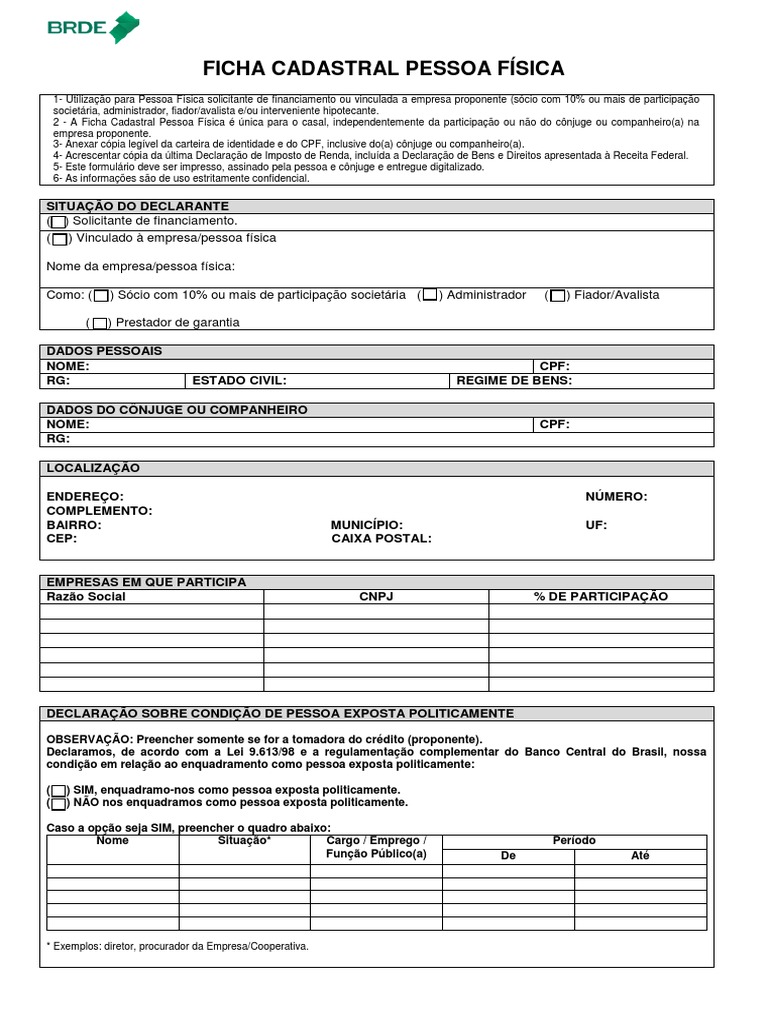 BRDE

FICHA CADASTRAL PESSOA FÍSICA

1- Utilização para Pessoa Física solicitante de financiamento ou vinculada a empresa proponente (sócio com 10% ou mais de participação societária, administrador, fiador/avalista e/ou interveniente hipotecante.
2 - A Ficha Cadastral Pessoa Física é única para o casal, independentemente da participação ou não do cônjuge ou companheiro(a) na empresa proponente.
3- Anexar cópia legível da carteira de identidade e do CPF, inclusive do(a) cônjuge ou companheiro(a).
4- Acrescentar cópia da última Declaração de Imposto de Renda, incluída a Declaração de Bens e Direitos apresentada à Receita Federal.
5- Este formulário deve ser impresso, assinado pela pessoa e cônjuge e entregue digitalizado.
6- As informações são de uso estritamente confidencial.

SITUAÇÃO DO DECLARANTE
( ) Solicitante de financiamento.
( ) Vinculado à empresa/pessoa física

Nome da empresa/pessoa física:

Como: ( ) Sócio com 10% ou mais de participação societária ( ) Administrador ( ) Fiador/Avalista

( ) Prestador de garantia

DADOS PESSOAIS
NOME: CPF:
RG: ESTADO CIVIL: REGIME DE BENS:

DADOS DO CÔNJUGE OU COMPANHEIRO
NOME: CPF:
RG:

LOCALIZAÇÃO

ENDEREÇO: NÚMERO:
COMPLEMENTO:
BAIRRO: MUNICÍPIO: UF:
CEP: CAIXA POSTAL:

EMPRESAS EM QUE PARTICIPA

| Razão Social | CNPJ | % DE PARTICIPAÇÃO |
|---|---|---|
| | | |
| | | |
| | | |
| | | |
| | | |
| | | |

DECLARAÇÃO SOBRE CONDIÇÃO DE PESSOA EXPOSTA POLITICAMENTE

OBSERVAÇÃO: Preencher somente se for a tomadora do crédito (proponente).
Declaramos, de acordo com a Lei 9.613/98 e a regulamentação complementar do Banco Central do Brasil, nossa condição em relação ao enquadramento como pessoa exposta politicamente:

( ) SIM, enquadramo-nos como pessoa exposta politicamente.
( ) NÃO nos enquadramos como pessoa exposta politicamente.

Caso a opção seja SIM, preencher o quadro abaixo:

| Nome | Situação* | Cargo / Emprego / Função Público(a) | Período De | Período Até |
|---|---|---|---|---|
| | | | | |
| | | | | |
| | | | | |
| | | | | |
| | | | | |

* Exemplos: diretor, procurador da Empresa/Cooperativa.